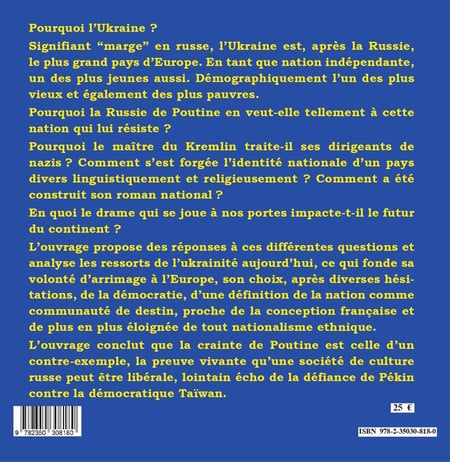 Pourquoi l'Ukraine ?

Signifiant "marge" en russe, l'Ukraine est, après la Russie, le plus grand pays d'Europe. En tant que nation indépendante, un des plus jeunes aussi. Démographiquement l'un des plus vieux et également des plus pauvres.

Pourquoi la Russie de Poutine en veut-elle tellement à cette nation qui lui résiste ?

Pourquoi le maître du Kremlin traite-il ses dirigeants de nazis ? Comment s'est forgée l'identité nationale d'un pays divers linguistiquement et religieusement ? Comment a été construit son roman national ?

En quoi le drame qui se joue à nos portes impacte-t-il le futur du continent ?

L'ouvrage propose des réponses à ces différentes questions et analyse les ressorts de l'ukrainité aujourd'hui, ce qui fonde sa volonté d'arrimage à l'Europe, son choix, après diverses hésitations, de la démocratie, d'une définition de la nation comme communauté de destin, proche de la conception française et de plus en plus éloignée de tout nationalisme ethnique.

L'ouvrage conclut que la crainte de Poutine est celle d'un contre-exemple, la preuve vivante qu'une société de culture russe peut être libérale, lointain écho de la défiance de Pékin contre la démocratique Taïwan.

25 €

9 782350 308180

ISBN 978-2-35030-818-0